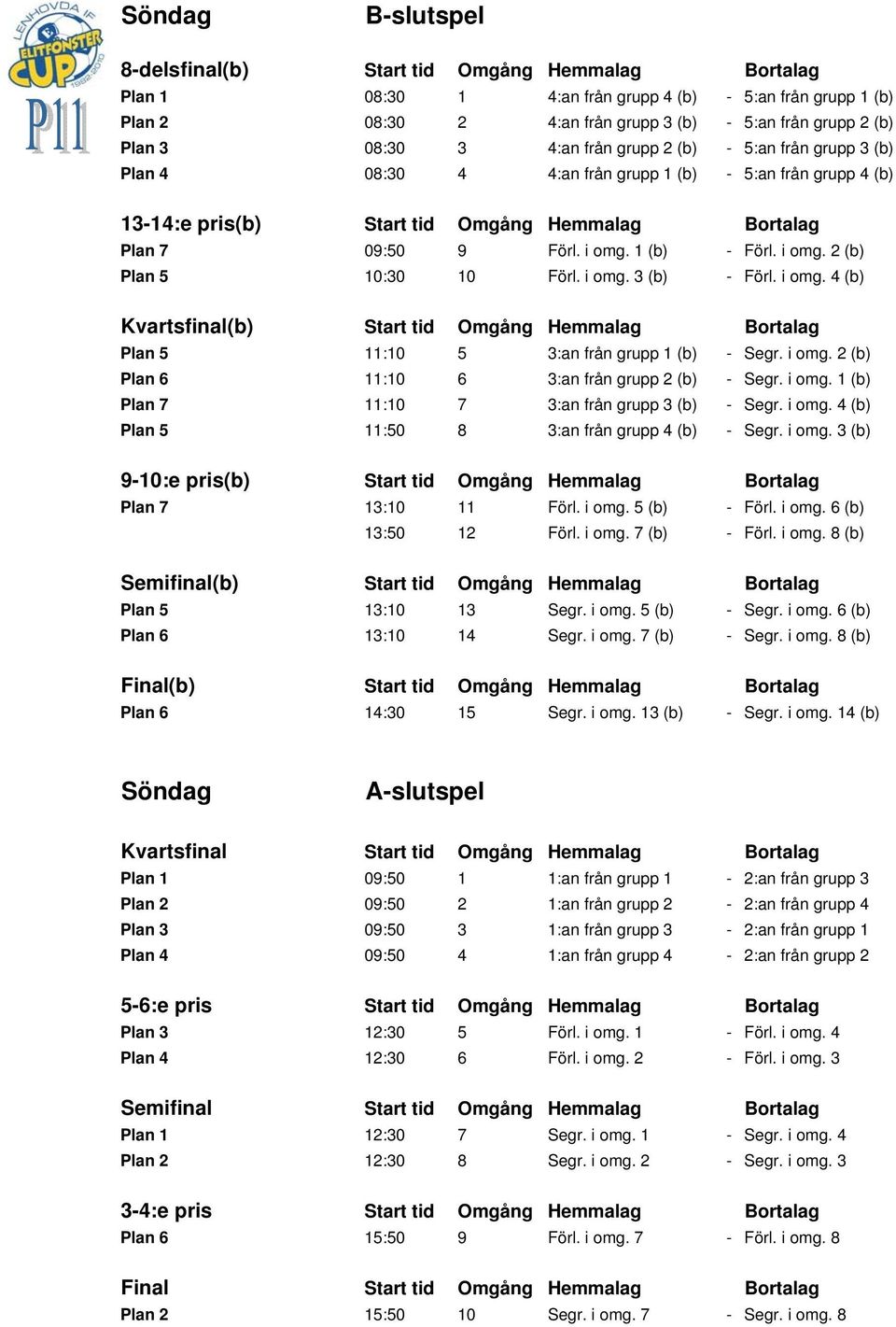 LENHOVDA IF
ELITFÖNSTER CUP
1982-2010
P11

Söndag B-slutspel

| 8-delsfinal(b) | Start tid | Omgång | Hemmalag | | Bortalag |
|---|---|---|---|---|---|
| Plan 1 | 08:30 | 1 | 4:an från grupp 4 (b) | - | 5:an från grupp 1 (b) |
| Plan 2 | 08:30 | 2 | 4:an från grupp 3 (b) | - | 5:an från grupp 2 (b) |
| Plan 3 | 08:30 | 3 | 4:an från grupp 2 (b) | - | 5:an från grupp 3 (b) |
| Plan 4 | 08:30 | 4 | 4:an från grupp 1 (b) | - | 5:an från grupp 4 (b) |

| 13-14:e pris(b) | Start tid | Omgång | Hemmalag | | Bortalag |
|---|---|---|---|---|---|
| Plan 7 | 09:50 | 9 | Förl. i omg. 1 (b) | - | Förl. i omg. 2 (b) |
| Plan 5 | 10:30 | 10 | Förl. i omg. 3 (b) | - | Förl. i omg. 4 (b) |

| Kvartsfinal(b) | Start tid | Omgång | Hemmalag | | Bortalag |
|---|---|---|---|---|---|
| Plan 5 | 11:10 | 5 | 3:an från grupp 1 (b) | - | Segr. i omg. 2 (b) |
| Plan 6 | 11:10 | 6 | 3:an från grupp 2 (b) | - | Segr. i omg. 1 (b) |
| Plan 7 | 11:10 | 7 | 3:an från grupp 3 (b) | - | Segr. i omg. 4 (b) |
| Plan 5 | 11:50 | 8 | 3:an från grupp 4 (b) | - | Segr. i omg. 3 (b) |

| 9-10:e pris(b) | Start tid | Omgång | Hemmalag | | Bortalag |
|---|---|---|---|---|---|
| Plan 7 | 13:10 | 11 | Förl. i omg. 5 (b) | - | Förl. i omg. 6 (b) |
| | 13:50 | 12 | Förl. i omg. 7 (b) | - | Förl. i omg. 8 (b) |

| Semifinal(b) | Start tid | Omgång | Hemmalag | | Bortalag |
|---|---|---|---|---|---|
| Plan 5 | 13:10 | 13 | Segr. i omg. 5 (b) | - | Segr. i omg. 6 (b) |
| Plan 6 | 13:10 | 14 | Segr. i omg. 7 (b) | - | Segr. i omg. 8 (b) |

| Final(b) | Start tid | Omgång | Hemmalag | | Bortalag |
|---|---|---|---|---|---|
| Plan 6 | 14:30 | 15 | Segr. i omg. 13 (b) | - | Segr. i omg. 14 (b) |

Söndag A-slutspel

| Kvartsfinal | Start tid | Omgång | Hemmalag | | Bortalag |
|---|---|---|---|---|---|
| Plan 1 | 09:50 | 1 | 1:an från grupp 1 | - | 2:an från grupp 3 |
| Plan 2 | 09:50 | 2 | 1:an från grupp 2 | - | 2:an från grupp 4 |
| Plan 3 | 09:50 | 3 | 1:an från grupp 3 | - | 2:an från grupp 1 |
| Plan 4 | 09:50 | 4 | 1:an från grupp 4 | - | 2:an från grupp 2 |

| 5-6:e pris | Start tid | Omgång | Hemmalag | | Bortalag |
|---|---|---|---|---|---|
| Plan 3 | 12:30 | 5 | Förl. i omg. 1 | - | Förl. i omg. 4 |
| Plan 4 | 12:30 | 6 | Förl. i omg. 2 | - | Förl. i omg. 3 |

| Semifinal | Start tid | Omgång | Hemmalag | | Bortalag |
|---|---|---|---|---|---|
| Plan 1 | 12:30 | 7 | Segr. i omg. 1 | - | Segr. i omg. 4 |
| Plan 2 | 12:30 | 8 | Segr. i omg. 2 | - | Segr. i omg. 3 |

| 3-4:e pris | Start tid | Omgång | Hemmalag | | Bortalag |
|---|---|---|---|---|---|
| Plan 6 | 15:50 | 9 | Förl. i omg. 7 | - | Förl. i omg. 8 |

| Final | Start tid | Omgång | Hemmalag | | Bortalag |
|---|---|---|---|---|---|
| Plan 2 | 15:50 | 10 | Segr. i omg. 7 | - | Segr. i omg. 8 |